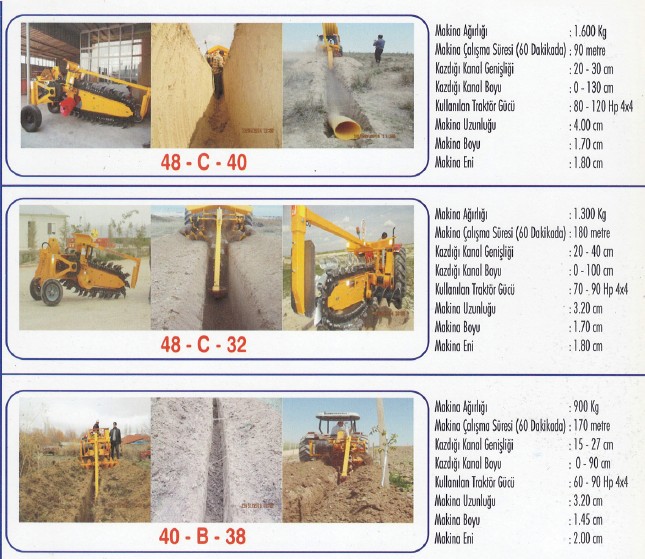 48 - C - 40

Makina Ağırlığı : 1.600 Kg
Makina Çalışma Süresi (60 Dakikada) : 90 metre
Kazdığı Kanal Genişliği : 20 - 30 cm
Kazdığı Kanal Boyu : 0 - 130 cm
Kullanılan Traktör Gücü : 80 - 120 Hp 4x4
Makina Uzunluğu : 4.00 cm
Makina Boyu : 1.70 cm
Makina Eni : 1.80 cm

48 - C - 32

Makina Ağırlığı : 1.300 Kg
Makina Çalışma Süresi (60 Dakikada) : 180 metre
Kazdığı Kanal Genişliği : 20 - 40 cm
Kazdığı Kanal Boyu : 0 - 100 cm
Kullanılan Traktör Gücü : 70 - 90 Hp 4x4
Makina Uzunluğu : 3.20 cm
Makina Boyu : 1.70 cm
Makina Eni : 1.80 cm

40 - B - 38

Makina Ağırlığı : 900 Kg
Makina Çalışma Süresi (60 Dakikada) : 170 metre
Kazdığı Kanal Genişliği : 15 - 27 cm
Kazdığı Kanal Boyu : 0 - 90 cm
Kullanılan Traktör Gücü : 60 - 90 Hp 4x4
Makina Uzunluğu : 3.20 cm
Makina Boyu : 1.45 cm
Makina Eni : 2.00 cm